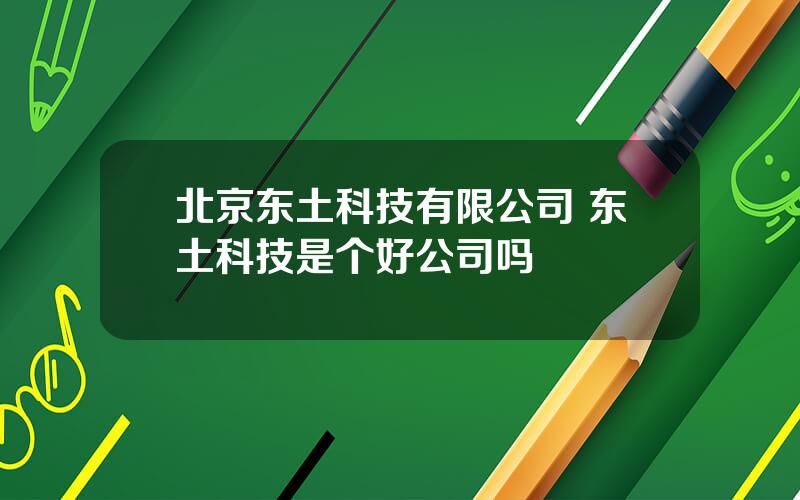 北京东土科技有限公司 东土科技是个好公司吗